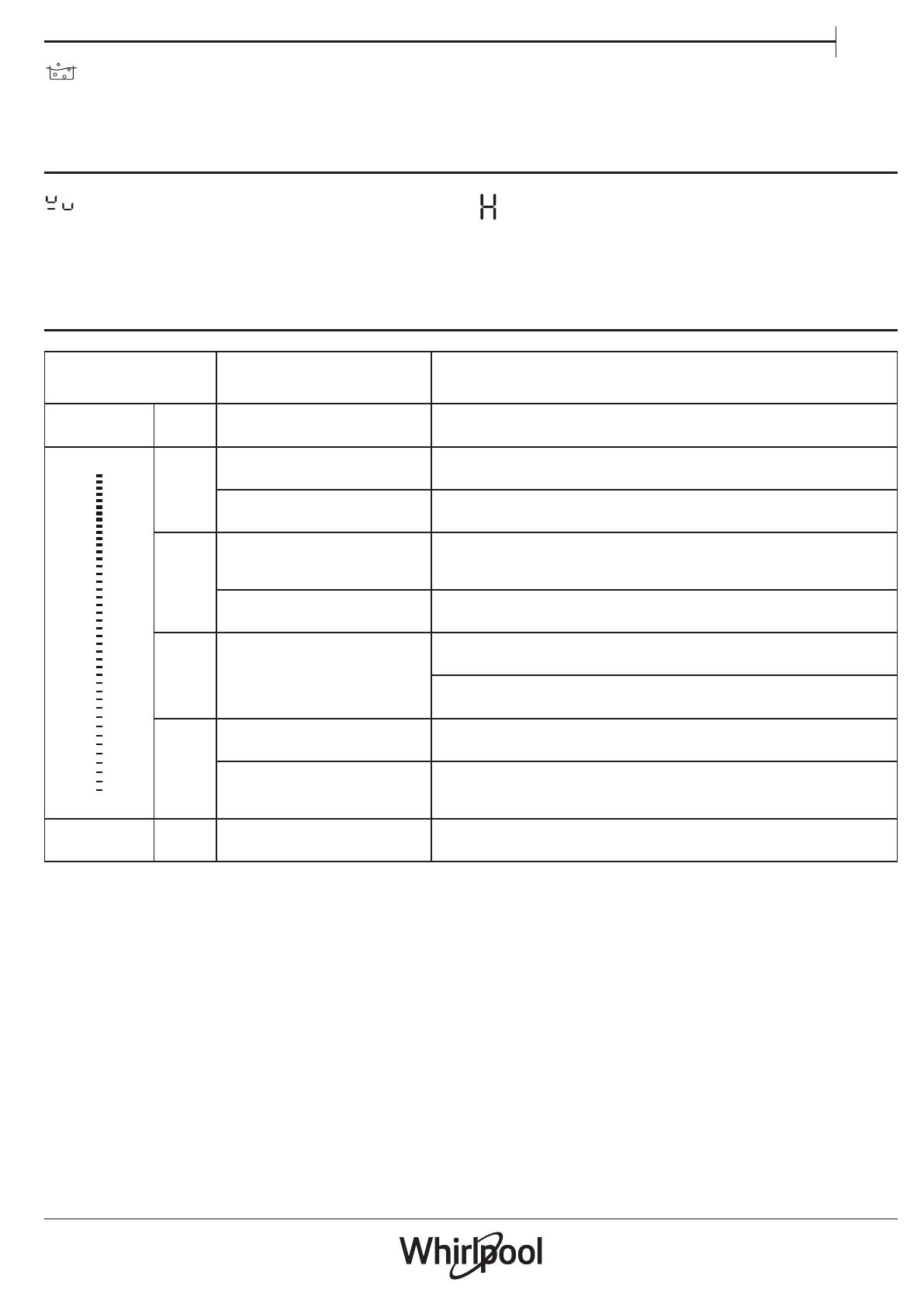 H

Whirlpool